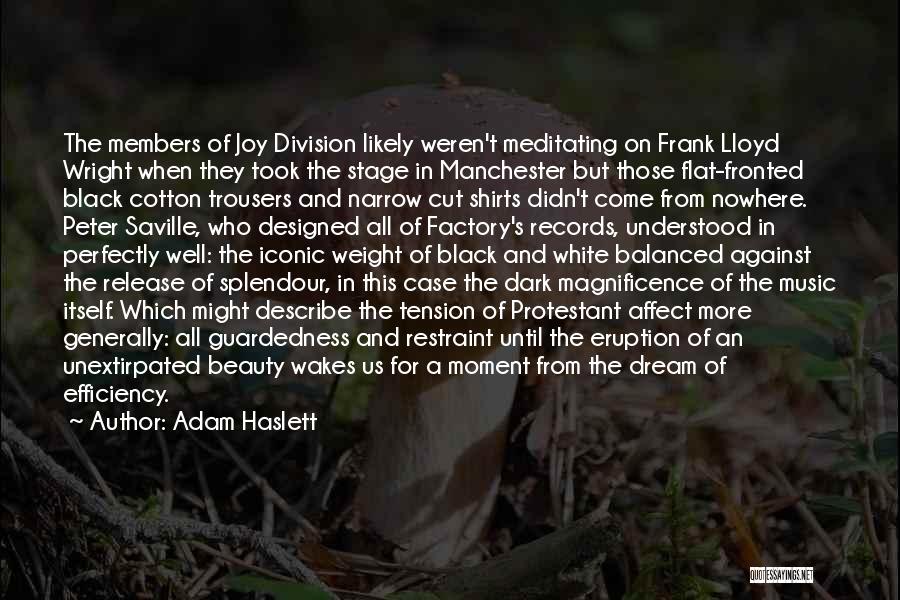 The members of Joy Division likely weren't meditating on Frank Lloyd Wright when they took the stage in Manchester but those flat-fronted black cotton trousers and narrow cut shirts didn't come from nowhere. Peter Saville, who designed all of Factory's records, understood in perfectly well: the iconic weight of black and white balanced against the release of splendour, in this case the dark magnificence of the music itself. Which might describe the tension of Protestant affect more generally: all guardedness and restraint until the eruption of an unextirpated beauty wakes us for a moment from the dream of efficiency.
~ Author: Adam Haslett

QUOTESSAYINGS.NET